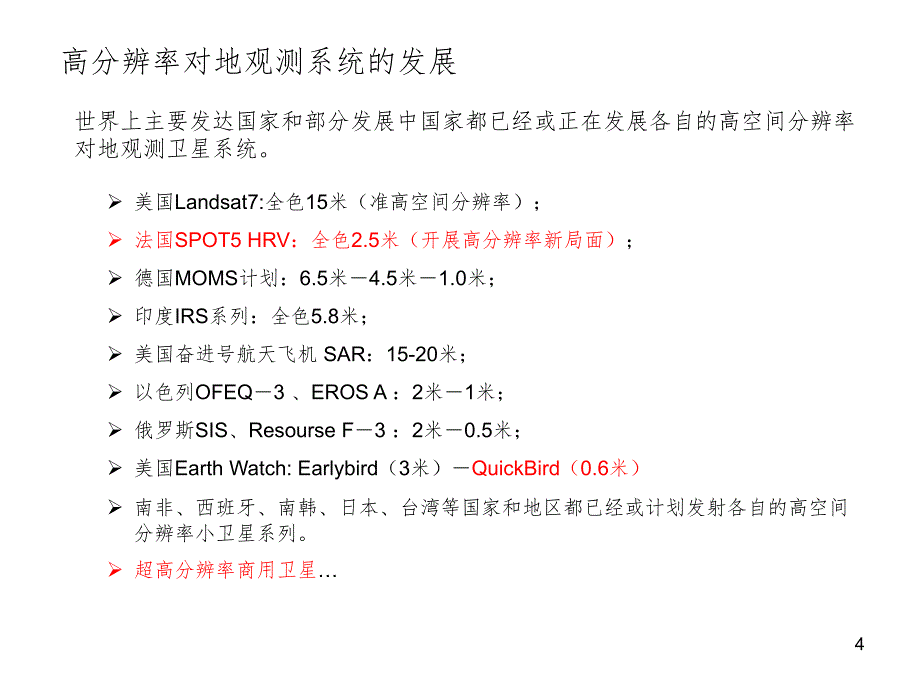 高分辨率对地观测系统的发展

世界上主要发达国家和部分发展中国家都已经或正在发展各自的高空间分辨率对地观测卫星系统。

➢ 美国Landsat7:全色15米（准高空间分辨率）；
➢ 法国SPOT5 HRV：全色2.5米（开展高分辨率新局面）；
➢ 德国MOMS计划：6.5米－4.5米－1.0米；
➢ 印度IRS系列：全色5.8米；
➢ 美国奋进号航天飞机 SAR：15-20米；
➢ 以色列OFEQ－3 、EROS A ：2米－1米；
➢ 俄罗斯SIS、Resourse F－3 ：2米－0.5米；
➢ 美国Earth Watch: Earlybird（3米）－QuickBird（0.6米）
➢ 南非、西班牙、南韩、日本、台湾等国家和地区都已经或计划发射各自的高空间分辨率小卫星系列。
➢ 超高分辨率商用卫星…

4